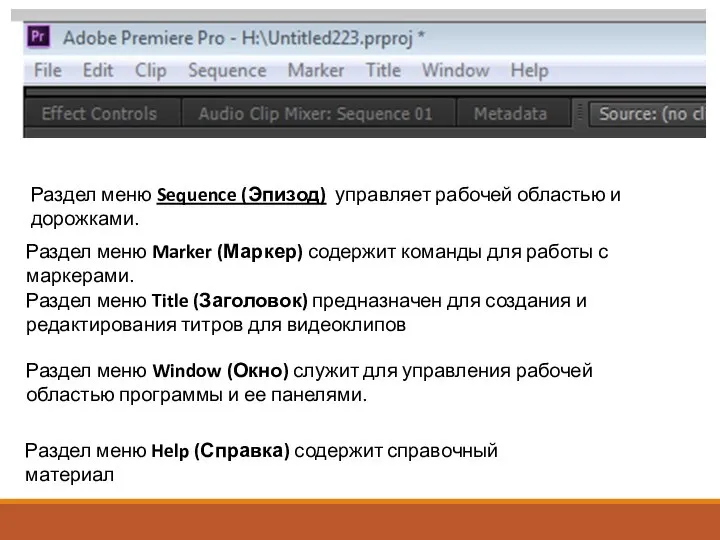 Pr Adobe Premiere Pro - H:\Untitled223.prproj *

File Edit Clip Sequence Marker Title Window Help

Effect Controls Audio Clip Mixer: Sequence 01 Metadata Source: (no cl

Раздел меню Sequence (Эпизод) управляет рабочей областью и дорожками.

Раздел меню Marker (Маркер) содержит команды для работы с маркерами.
Раздел меню Title (Заголовок) предназначен для создания и редактирования титров для видеоклипов

Раздел меню Window (Окно) служит для управления рабочей областью программы и ее панелями.

Раздел меню Help (Справка) содержит справочный материал